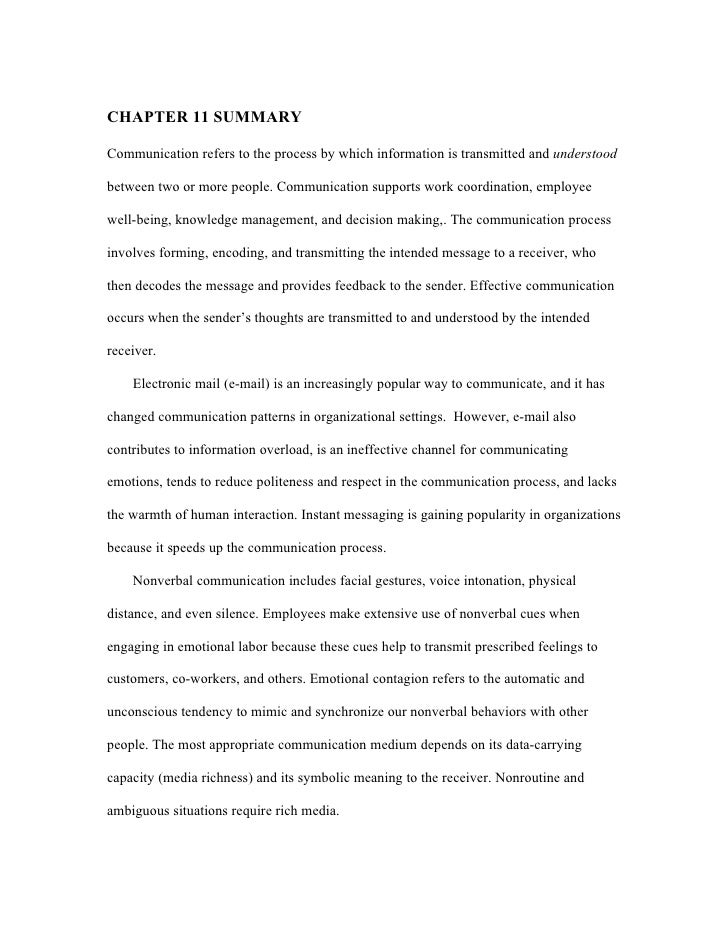 CHAPTER 11 SUMMARY

Communication refers to the process by which information is transmitted and understood between two or more people. Communication supports work coordination, employee well-being, knowledge management, and decision making,. The communication process involves forming, encoding, and transmitting the intended message to a receiver, who then decodes the message and provides feedback to the sender. Effective communication occurs when the sender's thoughts are transmitted to and understood by the intended receiver.

Electronic mail (e-mail) is an increasingly popular way to communicate, and it has changed communication patterns in organizational settings. However, e-mail also contributes to information overload, is an ineffective channel for communicating emotions, tends to reduce politeness and respect in the communication process, and lacks the warmth of human interaction. Instant messaging is gaining popularity in organizations because it speeds up the communication process.

Nonverbal communication includes facial gestures, voice intonation, physical distance, and even silence. Employees make extensive use of nonverbal cues when engaging in emotional labor because these cues help to transmit prescribed feelings to customers, co-workers, and others. Emotional contagion refers to the automatic and unconscious tendency to mimic and synchronize our nonverbal behaviors with other people. The most appropriate communication medium depends on its data-carrying capacity (media richness) and its symbolic meaning to the receiver. Nonroutine and ambiguous situations require rich media.